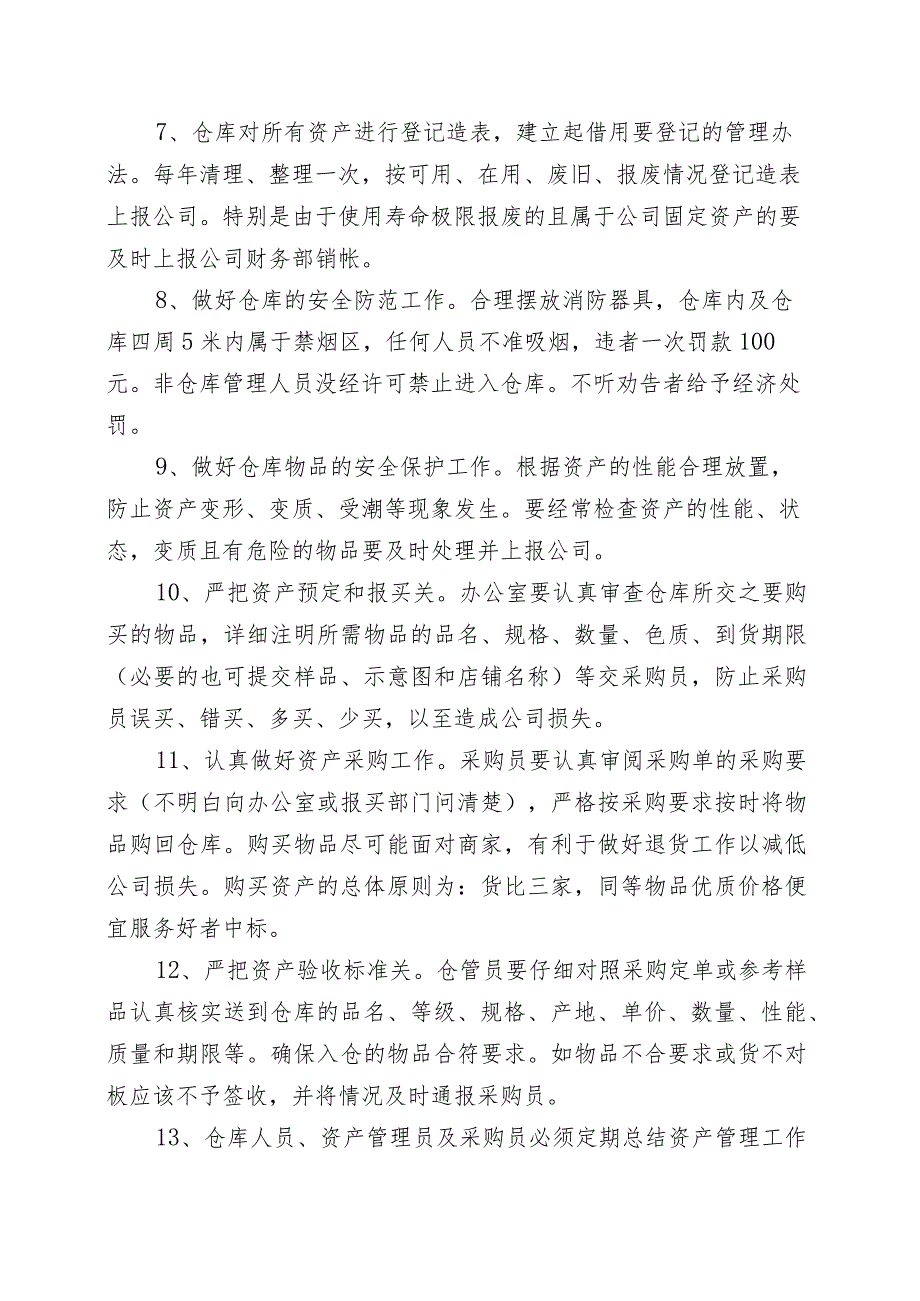 7、仓库对所有资产进行登记造表，建立起借用要登记的管理办法。每年清理、整理一次，按可用、在用、废旧、报废情况登记造表上报公司。特别是由于使用寿命极限报废的且属于公司固定资产的要及时上报公司财务部销帐。

8、做好仓库的安全防范工作。合理摆放消防器具，仓库内及仓库四周5米内属于禁烟区，任何人员不准吸烟，违者一次罚款100元。非仓库管理人员没经许可禁止进入仓库。不听劝告者给予经济处罚。

9、做好仓库物品的安全保护工作。根据资产的性能合理放置，防止资产变形、变质、受潮等现象发生。要经常检查资产的性能、状态，变质且有危险的物品要及时处理并上报公司。

10、严把资产预定和报买关。办公室要认真审查仓库所交之要购买的物品，详细注明所需物品的品名、规格、数量、色质、到货期限（必要的也可提交样品、示意图和店铺名称）等交采购员，防止采购员误买、错买、多买、少买，以至造成公司损失。

11、认真做好资产采购工作。采购员要认真审阅采购单的采购要求（不明白向办公室或报买部门问清楚），严格按采购要求按时将物品购回仓库。购买物品尽可能面对商家，有利于做好退货工作以减低公司损失。购买资产的总体原则为：货比三家，同等物品优质价格便宜服务好者中标。

12、严把资产验收标准关。仓管员要仔细对照采购定单或参考样品认真核实送到仓库的品名、等级、规格、产地、单价、数量、性能、质量和期限等。确保入仓的物品合符要求。如物品不合要求或货不对板应该不予签收，并将情况及时通报采购员。

13、仓库人员、资产管理员及采购员必须定期总结资产管理工作